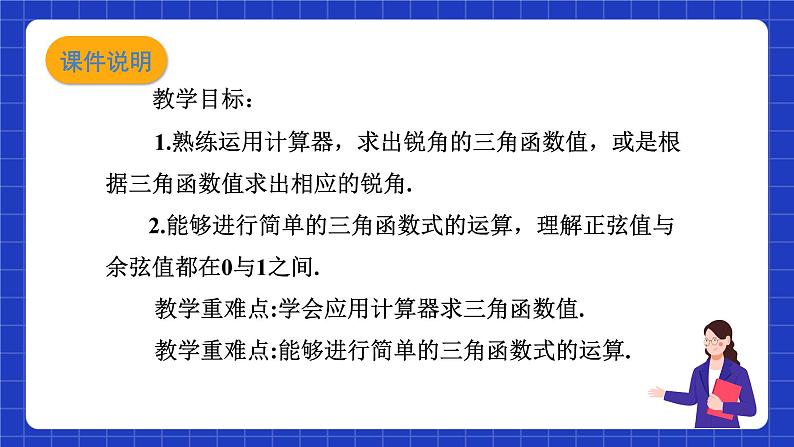 课件说明

教学目标：

1.熟练运用计算器，求出锐角的三角函数值，或是根据三角函数值求出相应的锐角.

2.能够进行简单的三角函数式的运算，理解正弦值与余弦值都在0与1之间.

教学重难点:学会应用计算器求三角函数值.

教学重难点:能够进行简单的三角函数式的运算.